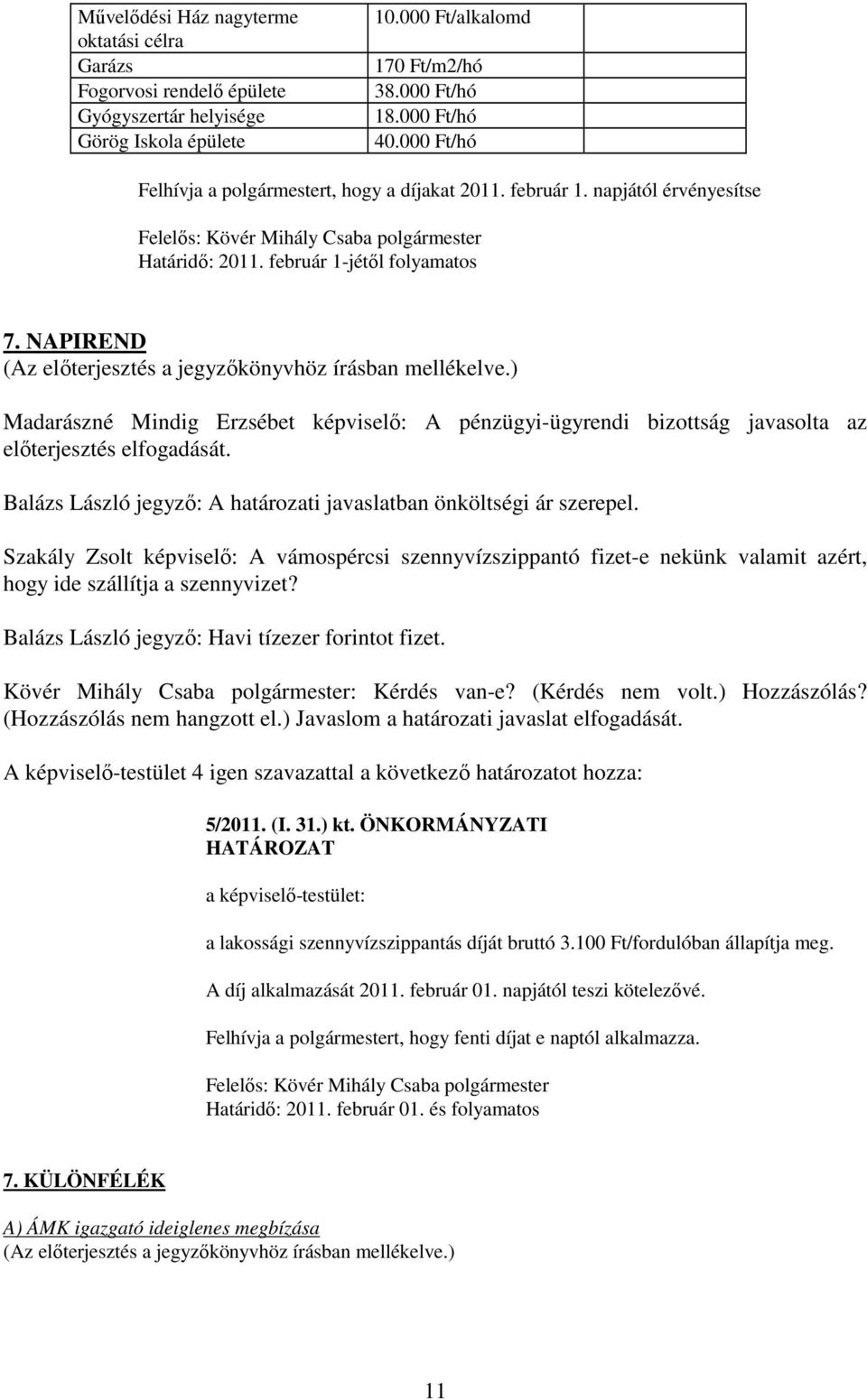 | Művelődési Ház nagyterme oktatási célra | 10.000 Ft/alkalomd | |
|---|---|---|
| Garázs | 170 Ft/m2/hó | |
| Fogorvosi rendelő épülete | 38.000 Ft/hó | |
| Gyógyszertár helyisége | 18.000 Ft/hó | |
| Görög Iskola épülete | 40.000 Ft/hó | |

Felhívja a polgármestert, hogy a díjakat 2011. február 1. napjától érvényesítse

Felelős: Kövér Mihály Csaba polgármester
Határidő: 2011. február 1-jétől folyamatos

7. NAPIREND
(Az előterjesztés a jegyzőkönyvhöz írásban mellékelve.)

Madarászné Mindig Erzsébet képviselő: A pénzügyi-ügyrendi bizottság javasolta az előterjesztés elfogadását.

Balázs László jegyző: A határozati javaslatban önköltségi ár szerepel.

Szakály Zsolt képviselő: A vámospércsi szennyvízszippantó fizet-e nekünk valamit azért, hogy ide szállítja a szennyvizet?

Balázs László jegyző: Havi tízezer forintot fizet.

Kövér Mihály Csaba polgármester: Kérdés van-e? (Kérdés nem volt.) Hozzászólás? (Hozzászólás nem hangzott el.) Javaslom a határozati javaslat elfogadását.

A képviselő-testület 4 igen szavazattal a következő határozatot hozza:

5/2011. (I. 31.) kt. ÖNKORMÁNYZATI HATÁROZAT

a képviselő-testület:

a lakossági szennyvízszippantás díját bruttó 3.100 Ft/fordulóban állapítja meg.

A díj alkalmazását 2011. február 01. napjától teszi kötelezővé.

Felhívja a polgármestert, hogy fenti díjat e naptól alkalmazza.

Felelős: Kövér Mihály Csaba polgármester
Határidő: 2011. február 01. és folyamatos

7. KÜLÖNFÉLÉK

A) ÁMK igazgató ideiglenes megbízása
(Az előterjesztés a jegyzőkönyvhöz írásban mellékelve.)

11